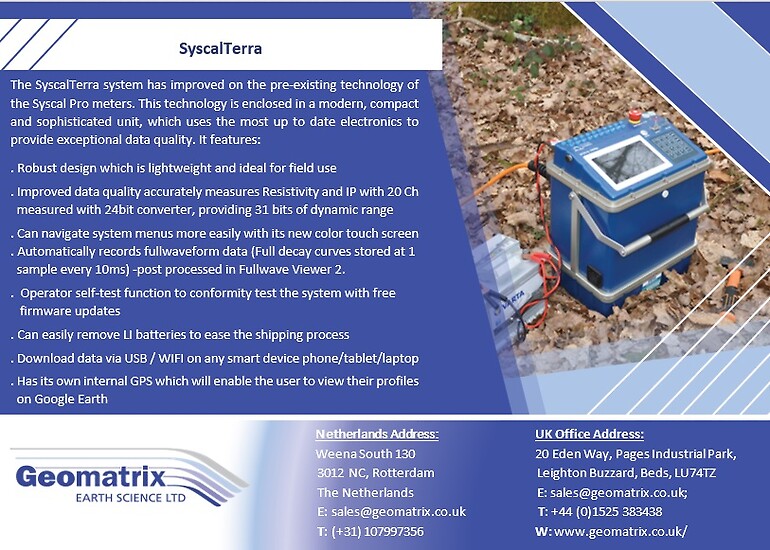 SyscalTerra

The SyscalTerra system has improved on the pre-existing technology of the Syscal Pro meters. This technology is enclosed in a modern, compact and sophisticated unit, which uses the most up to date electronics to provide exceptional data quality. It features:

. Robust design which is lightweight and ideal for field use

. Improved data quality accurately measures Resistivity and IP with 20 Ch measured with 24bit converter, providing 31 bits of dynamic range

. Can navigate system menus more easily with its new color touch screen

. Automatically records fullwaveform data (Full decay curves stored at 1 sample every 10ms) -post processed in Fullwave Viewer 2.

. Operator self-test function to conformity test the system with free firmware updates

. Can easily remove LI batteries to ease the shipping process

. Download data via USB / WIFI on any smart device phone/tablet/laptop

. Has its own internal GPS which will enable the user to view their profiles on Google Earth

VARTA

Geomatrix
EARTH SCIENCE LTD

Netherlands Address:
Weena South 130
3012 NC, Rotterdam
The Netherlands
E: sales@geomatrix.co.uk
T: (+31) 107997356

UK Office Address:
20 Eden Way, Pages Industrial Park,
Leighton Buzzard, Beds, LU74TZ
E: sales@geomatrix.co.uk;
T: +44 (0)1525 383438
W: www.geomatrix.co.uk/